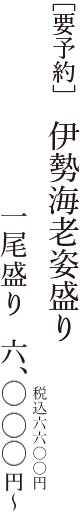 ［要予約］

伊勢海老姿盛り

一尾盛り　六、〇〇〇円〜

税込六六〇〇円